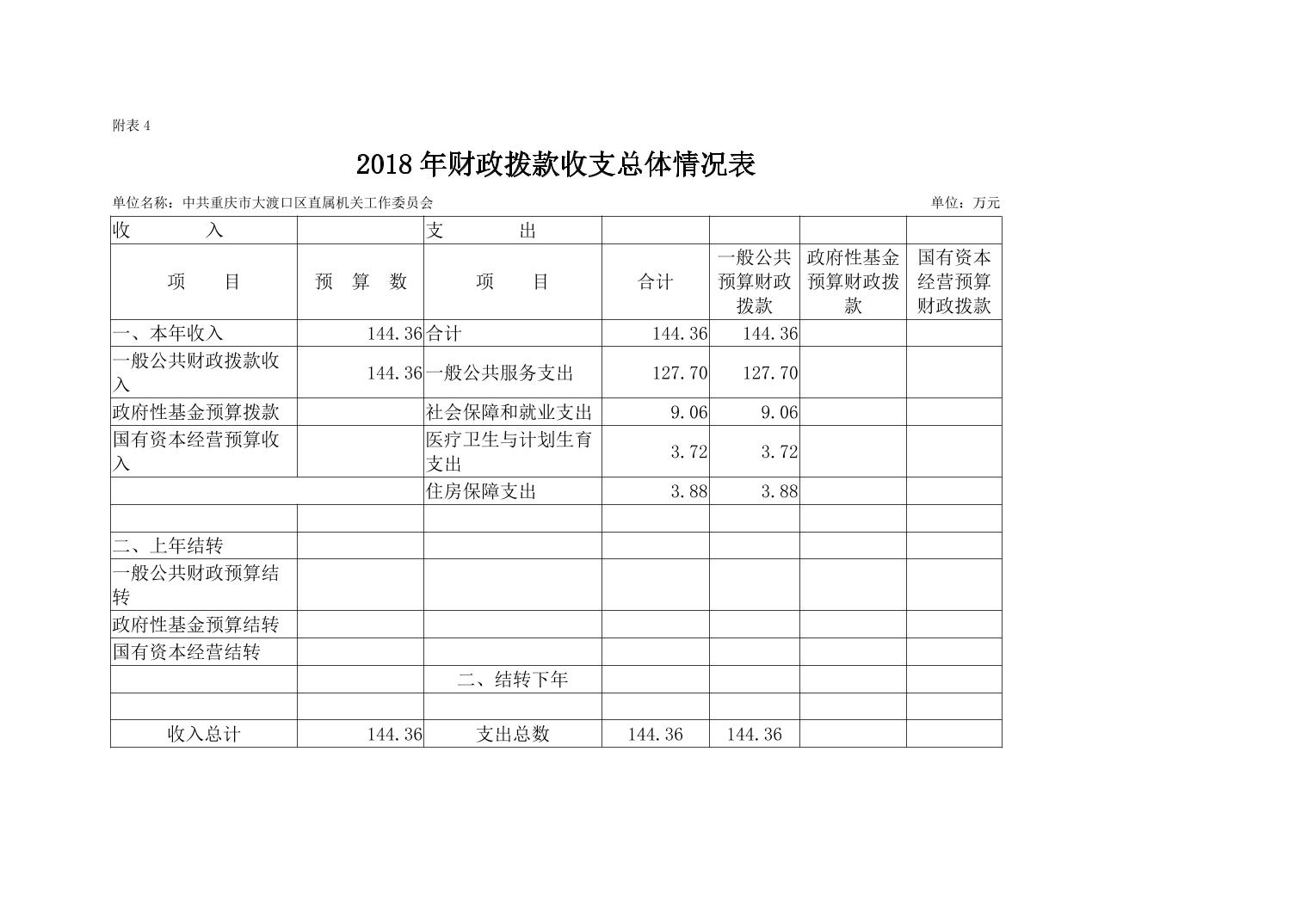 附表 4

2018 年财政拨款收支总体情况表

单位名称：中共重庆市大渡口区直属机关工作委员会

单位：万元

| 收　　入 | | 支　　出 | | | | |
|---|---|---|---|---|---|---|
| 项　目 | 预　算　数 | 项　目 | 合计 | 一般公共预算财政拨款 | 政府性基金预算财政拨款 | 国有资本经营预算财政拨款 |
| 一、本年收入 | 144.36 | 合计 | 144.36 | 144.36 | | |
| 一般公共财政拨款收入 | 144.36 | 一般公共服务支出 | 127.70 | 127.70 | | |
| 政府性基金预算拨款 | | 社会保障和就业支出 | 9.06 | 9.06 | | |
| 国有资本经营预算收入 | | 医疗卫生与计划生育支出 | 3.72 | 3.72 | | |
| | | 住房保障支出 | 3.88 | 3.88 | | |
| | | | | | | |
| 二、上年结转 | | | | | | |
| 一般公共财政预算结转 | | | | | | |
| 政府性基金预算结转 | | | | | | |
| 国有资本经营结转 | | | | | | |
| | | 二、结转下年 | | | | |
| | | | | | | |
| 收入总计 | 144.36 | 支出总数 | 144.36 | 144.36 | | |